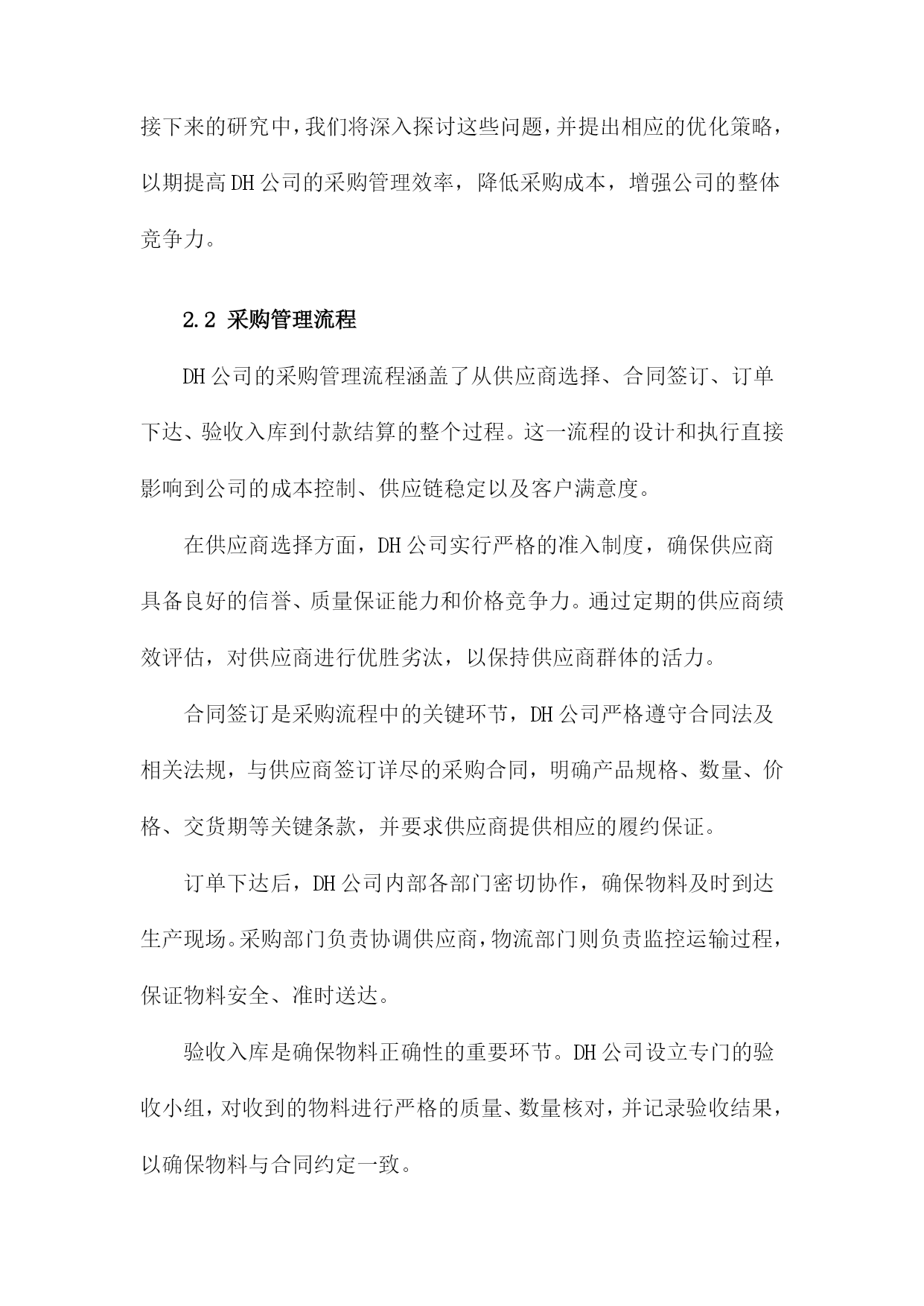 接下来的研究中，我们将深入探讨这些问题，并提出相应的优化策略，以期提高DH公司的采购管理效率，降低采购成本，增强公司的整体竞争力。

2.2 采购管理流程

DH公司的采购管理流程涵盖了从供应商选择、合同签订、订单下达、验收入库到付款结算的整个过程。这一流程的设计和执行直接影响到公司的成本控制、供应链稳定以及客户满意度。

在供应商选择方面，DH公司实行严格的准入制度，确保供应商具备良好的信誉、质量保证能力和价格竞争力。通过定期的供应商绩效评估，对供应商进行优胜劣汰，以保持供应商群体的活力。

合同签订是采购流程中的关键环节，DH公司严格遵守合同法及相关法规，与供应商签订详尽的采购合同，明确产品规格、数量、价格、交货期等关键条款，并要求供应商提供相应的履约保证。

订单下达后，DH公司内部各部门密切协作，确保物料及时到达生产现场。采购部门负责协调供应商，物流部门则负责监控运输过程，保证物料安全、准时送达。

验收入库是确保物料正确性的重要环节。DH公司设立专门的验收小组，对收到的物料进行严格的质量、数量核对，并记录验收结果，以确保物料与合同约定一致。